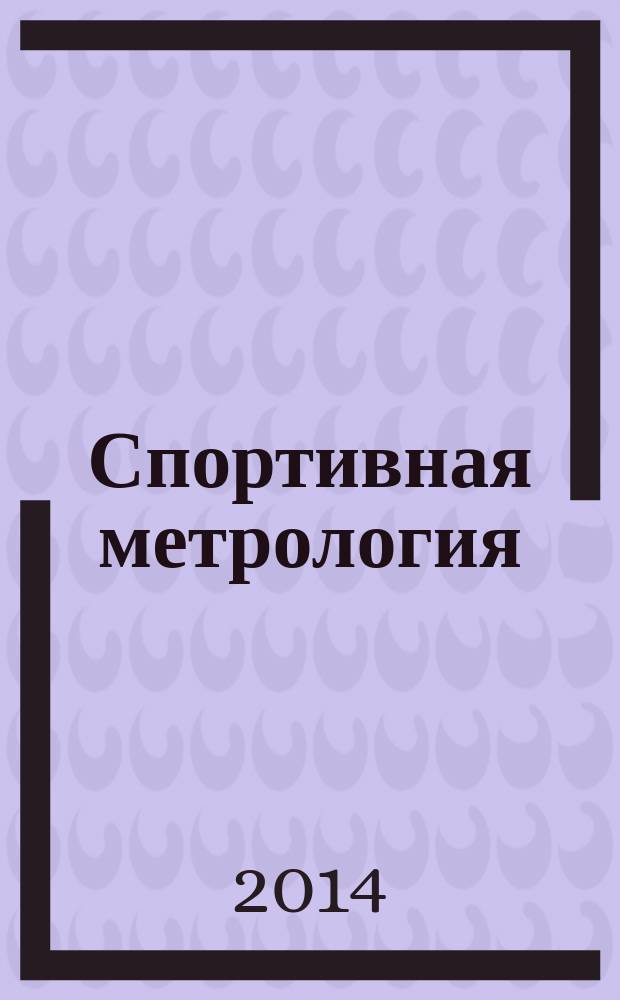 Спортивная метрология

2014